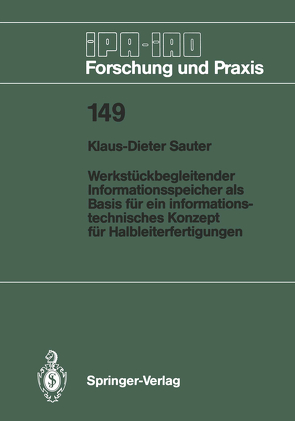 IPA-IAO
Forschung und Praxis

149

Klaus-Dieter Sauter

Werkstückbegleitender Informationsspeicher als Basis für ein informationstechnisches Konzept für Halbleiterfertigungen

Springer-Verlag